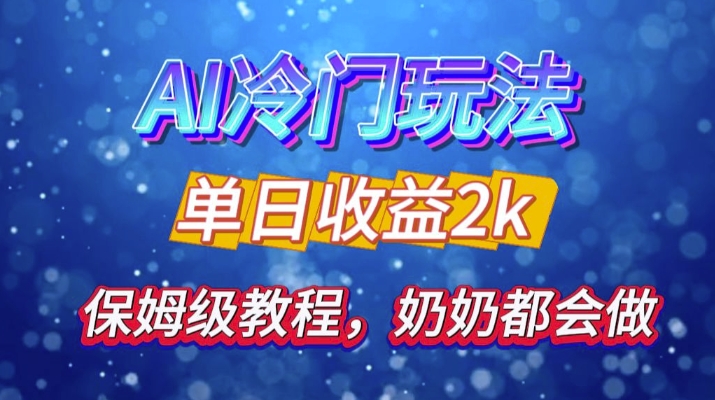 AI冷门玩法

单日收益2k

保姆级教程，奶奶都会做